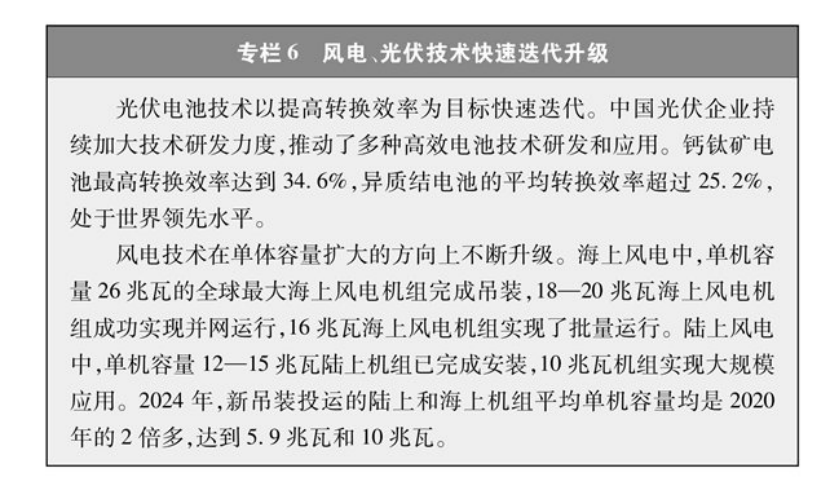 专栏 6　风电、光伏技术快速迭代升级

光伏电池技术以提高转换效率为目标快速迭代。中国光伏企业持续加大技术研发力度，推动了多种高效电池技术研发和应用。钙钛矿电池最高转换效率达到 34.6%，异质结电池的平均转换效率超过 25.2%，处于世界领先水平。

风电技术在单体容量扩大的方向上不断升级。海上风电中，单机容量 26 兆瓦的全球最大海上风电机组完成吊装，18—20 兆瓦海上风电机组成功实现并网运行，16 兆瓦海上风电机组实现了批量运行。陆上风电中，单机容量 12—15 兆瓦陆上机组已完成安装，10 兆瓦机组实现大规模应用。2024 年，新吊装投运的陆上和海上机组平均单机容量均是 2020 年的 2 倍多，达到 5.9 兆瓦和 10 兆瓦。